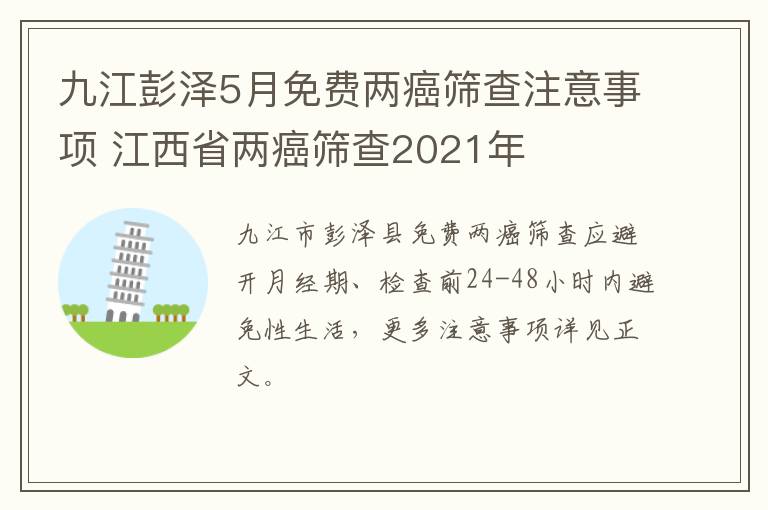 九江彭泽5月免费两癌筛查注意事项 江西省两癌筛查2021年

九江市彭泽县免费两癌筛查应避开月经期、检查前24-48小时内避免性生活，更多注意事项详见正文。